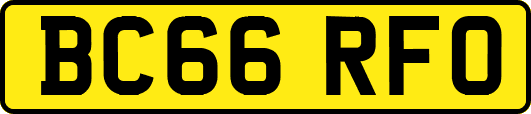 BC66 RFO